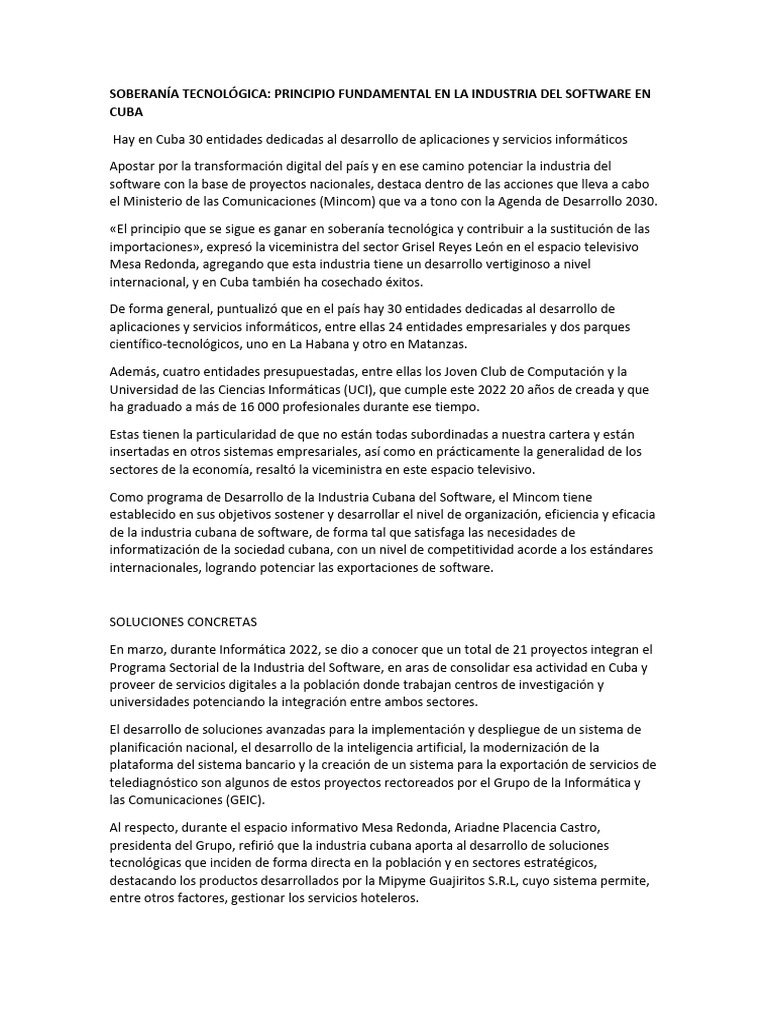 SOBERANÍA TECNOLÓGICA: PRINCIPIO FUNDAMENTAL EN LA INDUSTRIA DEL SOFTWARE EN CUBA

Hay en Cuba 30 entidades dedicadas al desarrollo de aplicaciones y servicios informáticos

Apostar por la transformación digital del país y en ese camino potenciar la industria del software con la base de proyectos nacionales, destaca dentro de las acciones que lleva a cabo el Ministerio de las Comunicaciones (Mincom) que va a tono con la Agenda de Desarrollo 2030.

«El principio que se sigue es ganar en soberanía tecnológica y contribuir a la sustitución de las importaciones», expresó la viceministra del sector Grisel Reyes León en el espacio televisivo Mesa Redonda, agregando que esta industria tiene un desarrollo vertiginoso a nivel internacional, y en Cuba también ha cosechado éxitos.

De forma general, puntualizó que en el país hay 30 entidades dedicadas al desarrollo de aplicaciones y servicios informáticos, entre ellas 24 entidades empresariales y dos parques científico-tecnológicos, uno en La Habana y otro en Matanzas.

Además, cuatro entidades presupuestadas, entre ellas los Joven Club de Computación y la Universidad de las Ciencias Informáticas (UCI), que cumple este 2022 20 años de creada y que ha graduado a más de 16 000 profesionales durante ese tiempo.

Estas tienen la particularidad de que no están todas subordinadas a nuestra cartera y están insertadas en otros sistemas empresariales, así como en prácticamente la generalidad de los sectores de la economía, resaltó la viceministra en este espacio televisivo.

Como programa de Desarrollo de la Industria Cubana del Software, el Mincom tiene establecido en sus objetivos sostener y desarrollar el nivel de organización, eficiencia y eficacia de la industria cubana de software, de forma tal que satisfaga las necesidades de informatización de la sociedad cubana, con un nivel de competitividad acorde a los estándares internacionales, logrando potenciar las exportaciones de software.

SOLUCIONES CONCRETAS

En marzo, durante Informática 2022, se dio a conocer que un total de 21 proyectos integran el Programa Sectorial de la Industria del Software, en aras de consolidar esa actividad en Cuba y proveer de servicios digitales a la población donde trabajan centros de investigación y universidades potenciando la integración entre ambos sectores.

El desarrollo de soluciones avanzadas para la implementación y despliegue de un sistema de planificación nacional, el desarrollo de la inteligencia artificial, la modernización de la plataforma del sistema bancario y la creación de un sistema para la exportación de servicios de telediagnóstico son algunos de estos proyectos rectoreados por el Grupo de la Informática y las Comunicaciones (GEIC).

Al respecto, durante el espacio informativo Mesa Redonda, Ariadne Placencia Castro, presidenta del Grupo, refirió que la industria cubana aporta al desarrollo de soluciones tecnológicas que inciden de forma directa en la población y en sectores estratégicos, destacando los productos desarrollados por la Mipyme Guajiritos S.R.L, cuyo sistema permite, entre otros factores, gestionar los servicios hoteleros.